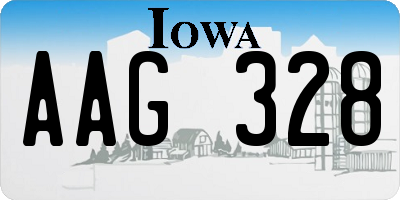 IOWA
AAG 328